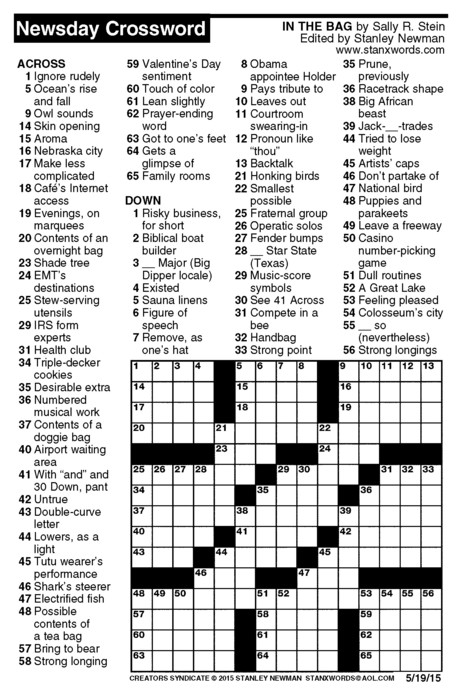 Newsday Crossword

IN THE BAG by Sally R. Stein
Edited by Stanley Newman
www.stanxwords.com

ACROSS
1 Ignore rudely
5 Ocean's rise and fall
9 Owl sounds
14 Skin opening
15 Aroma
16 Nebraska city
17 Make less complicated
18 Café's Internet access
19 Evenings, on marquees
20 Contents of an overnight bag
23 Shade tree
24 EMT's destinations
25 Stew-serving utensils
29 IRS form experts
31 Health club
34 Triple-decker cookies
35 Desirable extra
36 Numbered musical work
37 Contents of a doggie bag
40 Airport waiting area
41 With "and" and 30 Down, pant
42 Untrue
43 Double-curve letter
44 Lowers, as a light
45 Tutu wearer's performance
46 Shark's steerer
47 Electrified fish
48 Possible contents of a tea bag
57 Bring to bear
58 Strong longing
59 Valentine's Day sentiment
60 Touch of color
61 Lean slightly
62 Prayer-ending word
63 Got to one's feet
64 Gets a glimpse of
65 Family rooms

DOWN
1 Risky business, for short
2 Biblical boat builder
3 __ Major (Big Dipper locale)
4 Existed
5 Sauna linens
6 Figure of speech
7 Remove, as one's hat
8 Obama appointee Holder
9 Pays tribute to
10 Leaves out
11 Courtroom swearing-in
12 Pronoun like "thou"
13 Backtalk
21 Honking birds
22 Smallest possible
25 Fraternal group
26 Operatic solos
27 Fender bumps
28 __ Star State (Texas)
29 Music-score symbols
30 See 41 Across
31 Compete in a bee
32 Handbag
33 Strong point
35 Prune, previously
36 Racetrack shape
38 Big African beast
39 Jack-__-trades
44 Tried to lose weight
45 Artists' caps
46 Don't partake of
47 National bird
48 Puppies and parakeets
49 Leave a freeway
50 Casino number-picking game
51 Dull routines
52 A Great Lake
53 Feeling pleased
54 Colosseum's city
55 __ so (nevertheless)
56 Strong longings

1 2 3 4 5 6 7 8 9 10 11 12 13
14 15 16
17 18 19
20 21 22
23 24
25 26 27 28 29 30 31 32 33
34 35 36
37 38 39
40 41 42
43 44 45
46 47
48 49 50 51 52 53 54 55 56
57 58 59
60 61 62
63 64 65

CREATORS SYNDICATE © 2015 STANLEY NEWMAN STANXWORDS@AOL.COM 5/19/15